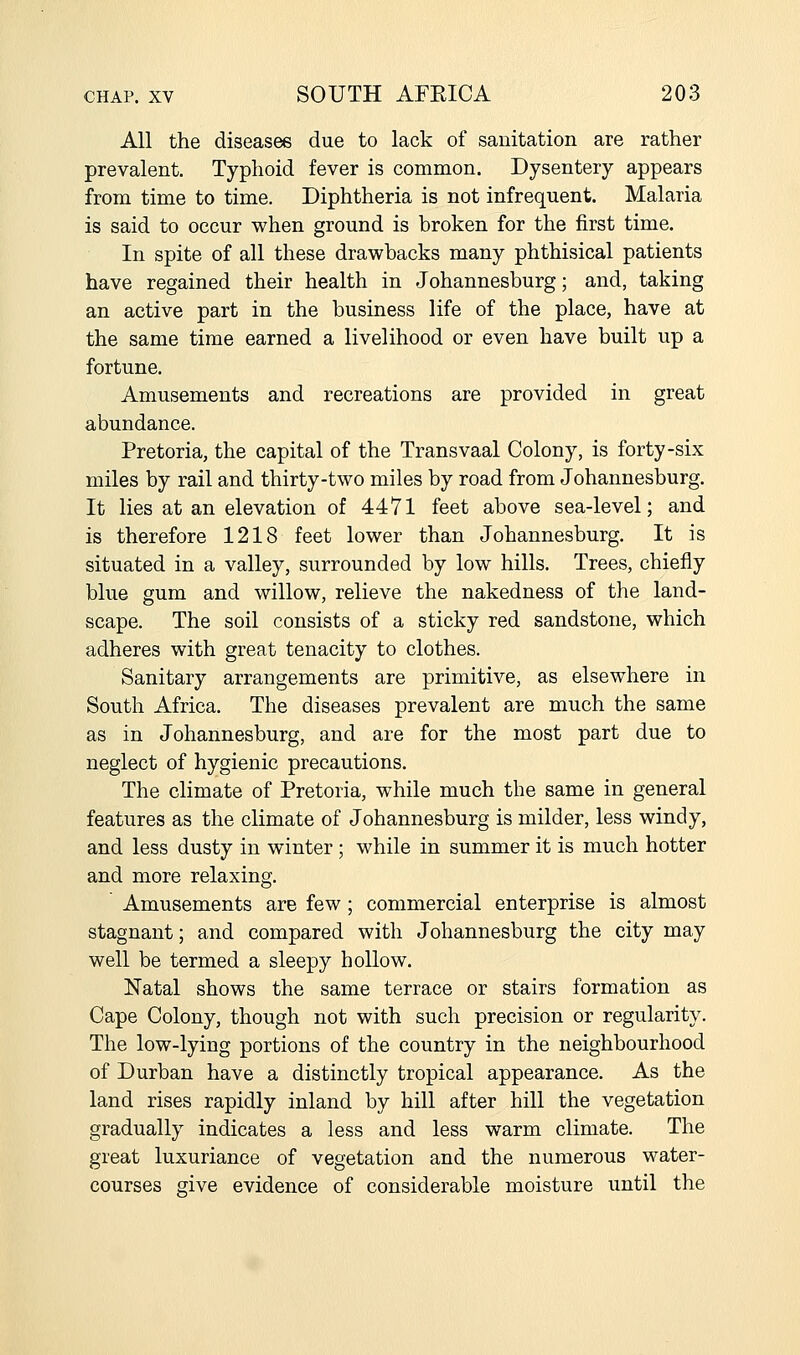 CHAP. XV SOUTH AFRICA 203

All the diseases due to lack of sanitation are rather prevalent. Typhoid fever is common. Dysentery appears from time to time. Diphtheria is not infrequent. Malaria is said to occur when ground is broken for the first time.

In spite of all these drawbacks many phthisical patients have regained their health in Johannesburg; and, taking an active part in the business life of the place, have at the same time earned a livelihood or even have built up a fortune.

Amusements and recreations are provided in great abundance.

Pretoria, the capital of the Transvaal Colony, is forty-six miles by rail and thirty-two miles by road from Johannesburg. It lies at an elevation of 4471 feet above sea-level; and is therefore 1218 feet lower than Johannesburg. It is situated in a valley, surrounded by low hills. Trees, chiefly blue gum and willow, relieve the nakedness of the landscape. The soil consists of a sticky red sandstone, which adheres with great tenacity to clothes.

Sanitary arrangements are primitive, as elsewhere in South Africa. The diseases prevalent are much the same as in Johannesburg, and are for the most part due to neglect of hygienic precautions.

The climate of Pretoria, while much the same in general features as the climate of Johannesburg is milder, less windy, and less dusty in winter; while in summer it is much hotter and more relaxing.

Amusements are few; commercial enterprise is almost stagnant; and compared with Johannesburg the city may well be termed a sleepy hollow.

Natal shows the same terrace or stairs formation as Cape Colony, though not with such precision or regularity. The low-lying portions of the country in the neighbourhood of Durban have a distinctly tropical appearance. As the land rises rapidly inland by hill after hill the vegetation gradually indicates a less and less warm climate. The great luxuriance of vegetation and the numerous watercourses give evidence of considerable moisture until the